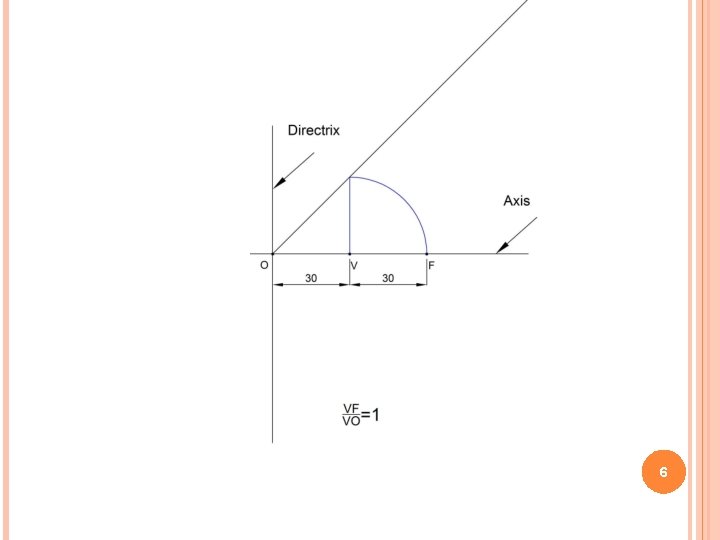 Directrix

Axis

O

V

F

30

30

$\frac{VF}{VO}=1$

6